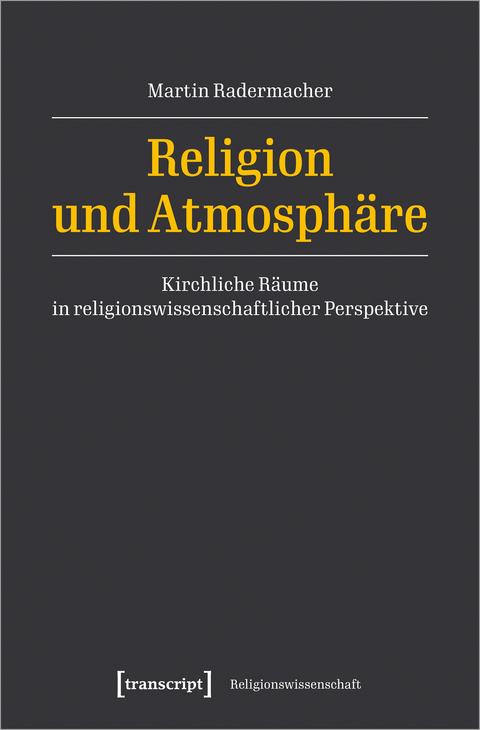 Martin Radermacher

Religion und Atmosphäre

Kirchliche Räume in religionswissenschaftlicher Perspektive

[transcript] Religionswissenschaft